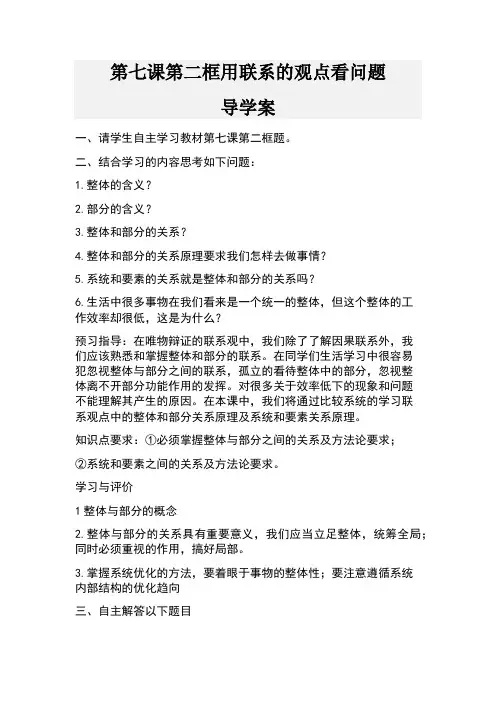 第七课第二框用联系的观点看问题

导学案

一、请学生自主学习教材第七课第二框题。

二、结合学习的内容思考如下问题：

1. 整体的含义？

2. 部分的含义？

3. 整体和部分的关系？

4. 整体和部分的关系原理要求我们怎样去做事情?

5. 系统和要素的关系就是整体和部分的关系吗？

6. 生活中很多事物在我们看来是一个统一的整体，但这个整体的工作效率却很低，这是为什么？

预习指导：在唯物辩证的联系观中，我们除了了解因果联系外，我们应该熟悉和掌握整体和部分的联系。在同学们生活学习中很容易犯忽视整体与部分之间的联系，孤立的看待整体中的部分，忽视整体离不开部分功能作用的发挥。对很多关于效率低下的现象和问题不能理解其产生的原因。在本课中，我们将通过比较系统的学习联系观点中的整体和部分关系原理及系统和要素关系原理。

知识点要求：①必须掌握整体与部分之间的关系及方法论要求；

②系统和要素之间的关系及方法论要求。

学习与评价

1 整体与部分的概念

2. 整体与部分的关系具有重要意义，我们应当立足整体，统筹全局；同时必须重视的作用，搞好局部。

3. 掌握系统优化的方法，要着眼于事物的整体性；要注意遵循系统内部结构的优化趋向

三、自主解答以下题目